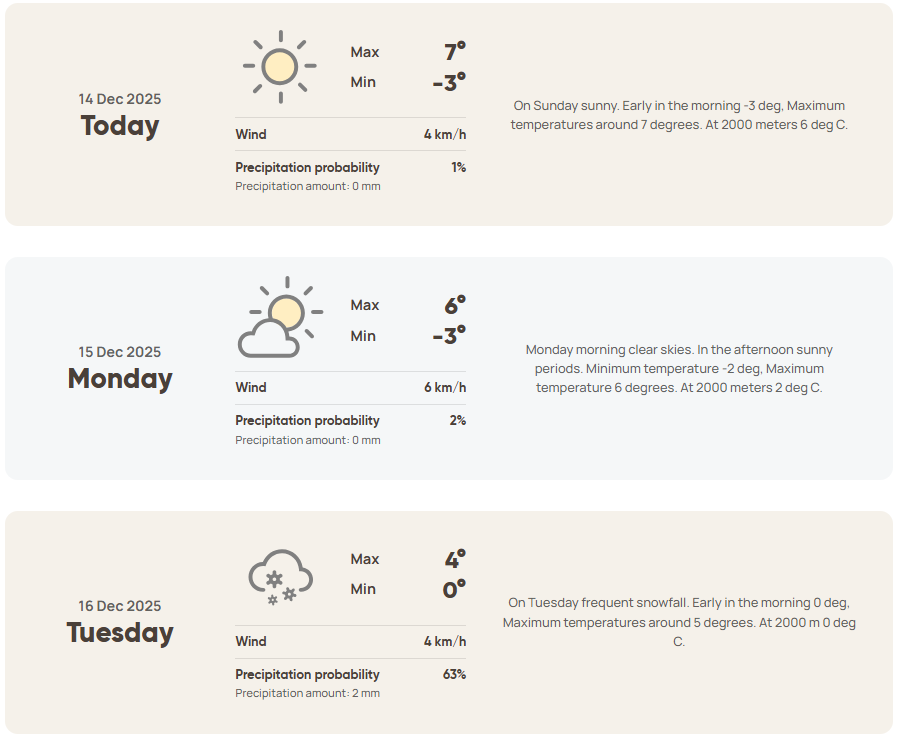 14 Dec 2025
Today

Max 7°
Min -3°

Wind 4 km/h

Precipitation probability 1%
Precipitation amount: 0 mm

On Sunday sunny. Early in the morning -3 deg, Maximum temperatures around 7 degrees. At 2000 meters 6 deg C.

15 Dec 2025
Monday

Max 6°
Min -3°

Wind 6 km/h

Precipitation probability 2%
Precipitation amount: 0 mm

Monday morning clear skies. In the afternoon sunny periods. Minimum temperature -2 deg, Maximum temperature 6 degrees. At 2000 meters 2 deg C.

16 Dec 2025
Tuesday

Max 4°
Min 0°

Wind 4 km/h

Precipitation probability 63%
Precipitation amount: 2 mm

On Tuesday frequent snowfall. Early in the morning 0 deg, Maximum temperatures around 5 degrees. At 2000 m 0 deg C.